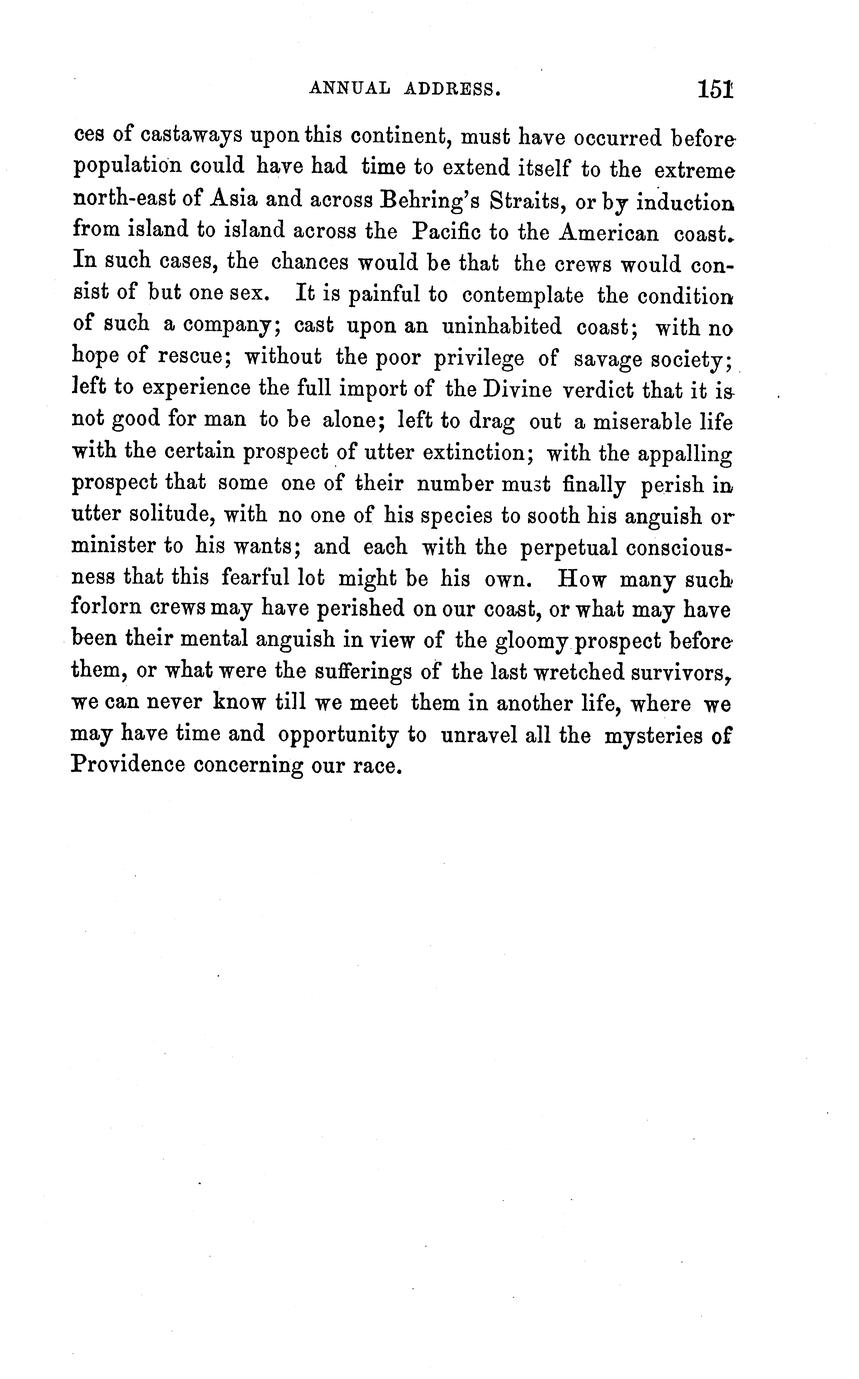 ANNUAL ADDRESS. 151

ces of castaways upon this continent, must have occurred before population could have had time to extend itself to the extreme north-east of Asia and across Behring's Straits, or by induction from island to island across the Pacific to the American coast. In such cases, the chances would be that the crews would consist of but one sex. It is painful to contemplate the condition of such a company; cast upon an uninhabited coast; with no hope of rescue; without the poor privilege of savage society; left to experience the full import of the Divine verdict that it is not good for man to be alone; left to drag out a miserable life with the certain prospect of utter extinction; with the appalling prospect that some one of their number must finally perish in utter solitude, with no one of his species to sooth his anguish or minister to his wants; and each with the perpetual consciousness that this fearful lot might be his own. How many such forlorn crews may have perished on our coast, or what may have been their mental anguish in view of the gloomy prospect before them, or what were the sufferings of the last wretched survivors, we can never know till we meet them in another life, where we may have time and opportunity to unravel all the mysteries of Providence concerning our race.